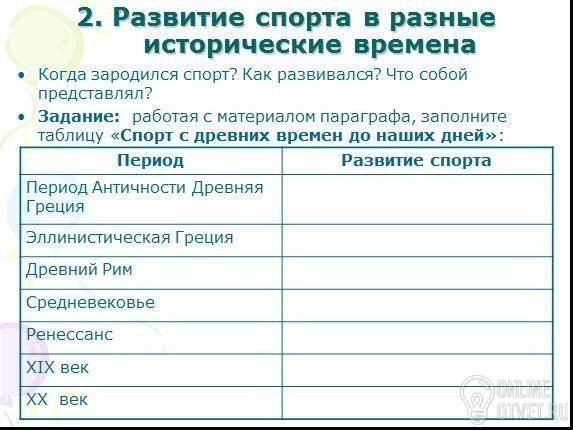 2. Развитие спорта в разные исторические времена

• Когда зародился спорт? Как развивался? Что собой представлял?

• Задание: работая с материалом параграфа, заполните таблицу «Спорт с древних времен до наших дней»:

| Период | Развитие спорта |
|---|---|
| Период Античности Древняя Греция | |
| Эллинистическая Греция | |
| Древний Рим | |
| Средневековье | |
| Ренессанс | |
| XIX век | |
| XX век | |

ONLINE OTVET.RU